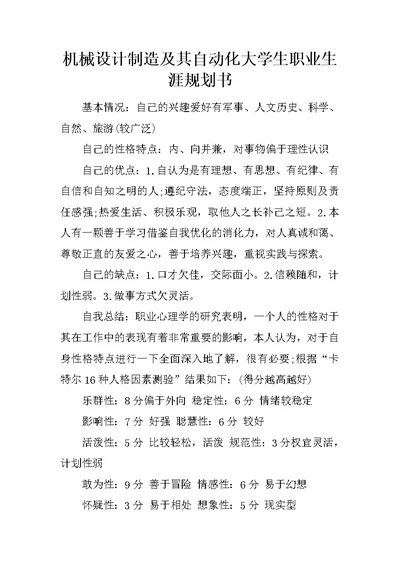 机械设计制造及其自动化大学生职业生涯规划书

基本情况：自己的兴趣爱好有军事、人文历史、科学、自然、旅游(较广泛)

自己的性格特点：内、向并兼，对事物偏于理性认识

自己的优点：1.自认为是有理想、有思想、有纪律、有自信和自知之明的人;遵纪守法，态度端正，坚持原则及责任感强;热爱生活、积极乐观，取他人之长补己之短。2.本人有一颗善于学习借鉴自我优化的消化力，对人真诚和蔼、尊敬正直的友爱之心，善于培养兴趣，重视实践与探索。

自己的缺点：1.口才欠佳，交际面小。2.信赖随和，计划性弱。3.做事方式欠灵活。

自我总结：职业心理学的研究表明，一个人的性格对于其在工作中的表现有着非常重要的影响，本人认为，对于自身性格特点进行一下全面深入地了解，很有必要;根据“卡特尔16种人格因素测验”结果如下：(得分越高越好)

乐群性：8分偏于外向 稳定性：6分 情绪较稳定

影响性：7分 好强 聪慧性：6分 较好

活泼性：5分 比较轻松，活泼 规范性：3分权宜灵活，计划性弱

敢为性：9分 善于冒险 情感性：6分 易于幻想

怀疑性：3分 易于相处 想象性：5分 现实型